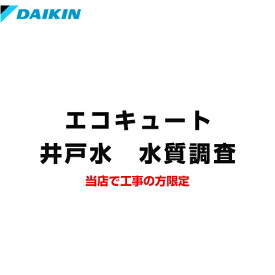 DAIKIN

エコキュート
井戸水　水質調査

当店で工事の方限定